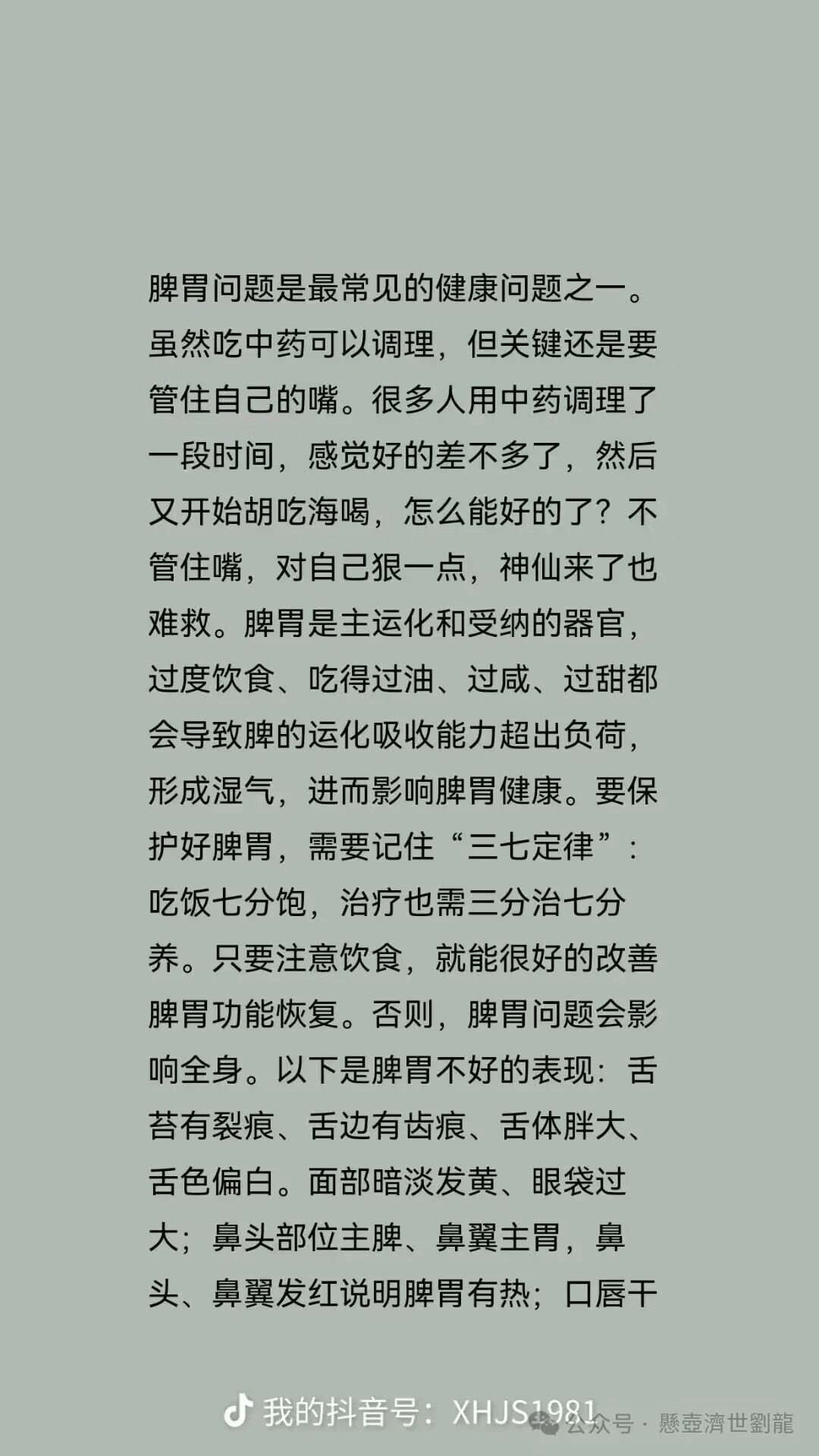 脾胃问题是最常见的健康问题之一。虽然吃中药可以调理，但关键还是要管住自己的嘴。很多人用中药调理了一段时间，感觉好的差不多了，然后又开始胡吃海喝，怎么能好的了？不管住嘴，对自己狠一点，神仙来了也难救。脾胃是主运化和受纳的器官，过度饮食、吃得过油、过咸、过甜都会导致脾的运化吸收能力超出负荷，形成湿气，进而影响脾胃健康。要保护好脾胃，需要记住“三七定律”：吃饭七分饱，治疗也需三分治七分养。只要注意饮食，就能很好的改善脾胃功能恢复。否则，脾胃问题会影响全身。以下是脾胃不好的表现：舌苔有裂痕、舌边有齿痕、舌体胖大、舌色偏白。面部暗淡发黄、眼袋过大；鼻头部位主脾、鼻翼主胃，鼻头、鼻翼发红说明脾胃有热；口唇干

我的抖音号：XHJS1981

公众号 · 懸壺濟世劉龍